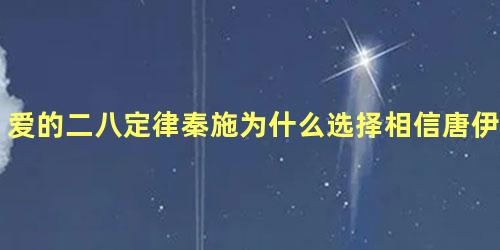 爱的二八定律秦施为什么选择相信唐伊